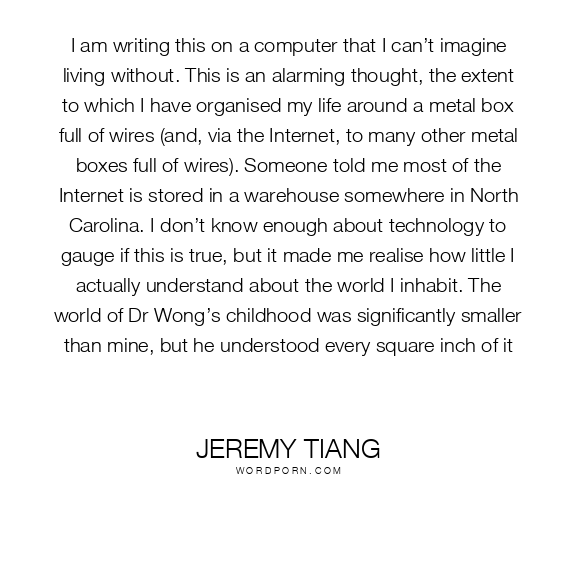 I am writing this on a computer that I can't imagine living without. This is an alarming thought, the extent to which I have organised my life around a metal box full of wires (and, via the Internet, to many other metal boxes full of wires). Someone told me most of the Internet is stored in a warehouse somewhere in North Carolina. I don't know enough about technology to gauge if this is true, but it made me realise how little I actually understand about the world I inhabit. The world of Dr Wong's childhood was significantly smaller than mine, but he understood every square inch of it

JEREMY TIANG
WORDPORN.COM